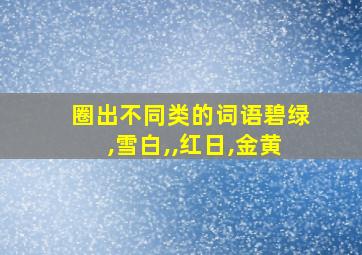 圈出不同类的词语碧绿,雪白,,红日,金黄